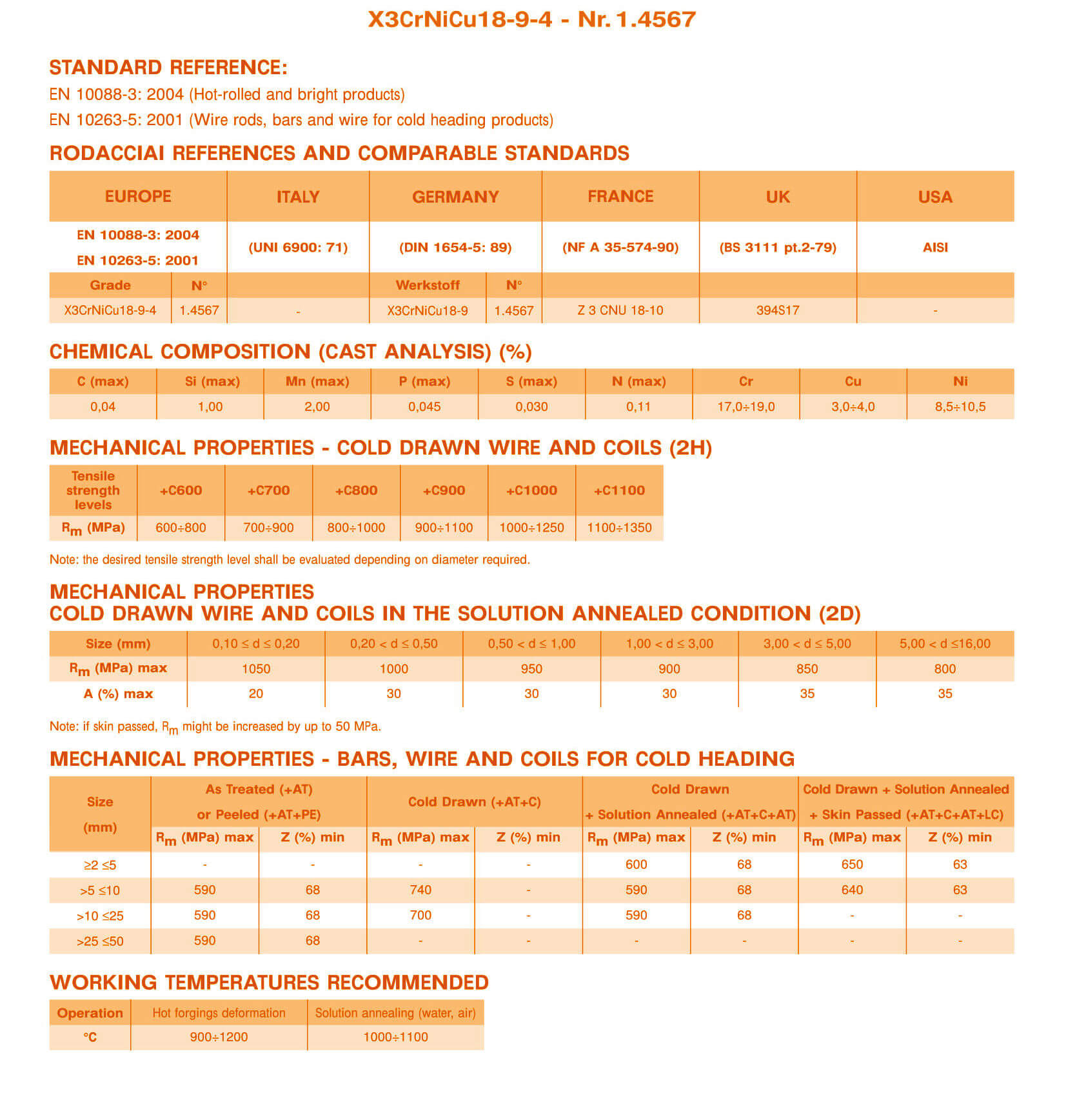 X3CrNiCu18-9-4 - Nr. 1.4567

STANDARD REFERENCE:

EN 10088-3: 2004 (Hot-rolled and bright products)

EN 10263-5: 2001 (Wire rods, bars and wire for cold heading products)

RODACCIAI REFERENCES AND COMPARABLE STANDARDS

| EUROPE | | ITALY | GERMANY | | FRANCE | UK | USA |
|---|---|---|---|---|---|---|---|
| EN 10088-3: 2004 EN 10263-5: 2001 | | (UNI 6900: 71) | (DIN 1654-5: 89) | | (NF A 35-574-90) | (BS 3111 pt.2-79) | AISI |
| Grade | N° | | Werkstoff | N° | | | |
| X3CrNiCu18-9-4 | 1.4567 | - | X3CrNiCu18-9 | 1.4567 | Z 3 CNU 18-10 | 394S17 | - |

CHEMICAL COMPOSITION (CAST ANALYSIS) (%)

| C (max) | Si (max) | Mn (max) | P (max) | S (max) | N (max) | Cr | Cu | Ni |
|---|---|---|---|---|---|---|---|---|
| 0,04 | 1,00 | 2,00 | 0,045 | 0,030 | 0,11 | 17,0÷19,0 | 3,0÷4,0 | 8,5÷10,5 |

MECHANICAL PROPERTIES - COLD DRAWN WIRE AND COILS (2H)

| Tensile strength levels | +C600 | +C700 | +C800 | +C900 | +C1000 | +C1100 |
|---|---|---|---|---|---|---|
| $R_m$ (MPa) | 600÷800 | 700÷900 | 800÷1000 | 900÷1100 | 1000÷1250 | 1100÷1350 |

Note: the desired tensile strength level shall be evaluated depending on diameter required.

MECHANICAL PROPERTIES
COLD DRAWN WIRE AND COILS IN THE SOLUTION ANNEALED CONDITION (2D)

| Size (mm) | 0,10 ≤ d ≤ 0,20 | 0,20 < d ≤ 0,50 | 0,50 < d ≤ 1,00 | 1,00 < d ≤ 3,00 | 3,00 < d ≤ 5,00 | 5,00 < d ≤16,00 |
|---|---|---|---|---|---|---|
| $R_m$ (MPa) max | 1050 | 1000 | 950 | 900 | 850 | 800 |
| A (%) max | 20 | 30 | 30 | 30 | 35 | 35 |

Note: if skin passed, $R_m$ might be increased by up to 50 MPa.

MECHANICAL PROPERTIES - BARS, WIRE AND COILS FOR COLD HEADING

| Size (mm) | As Treated (+AT) or Peeled (+AT+PE) | | Cold Drawn (+AT+C) | | Cold Drawn + Solution Annealed (+AT+C+AT) | | Cold Drawn + Solution Annealed + Skin Passed (+AT+C+AT+LC) | |
|---|---|---|---|---|---|---|---|---|
| | $R_m$ (MPa) max | Z (%) min | $R_m$ (MPa) max | Z (%) min | $R_m$ (MPa) max | Z (%) min | $R_m$ (MPa) max | Z (%) min |
| ≥2 ≤5 | - | - | - | - | 600 | 68 | 650 | 63 |
| >5 ≤10 | 590 | 68 | 740 | - | 590 | 68 | 640 | 63 |
| >10 ≤25 | 590 | 68 | 700 | - | 590 | 68 | - | - |
| >25 ≤50 | 590 | 68 | - | - | - | - | - | - |

WORKING TEMPERATURES RECOMMENDED

| Operation | Hot forgings deformation | Solution annealing (water, air) |
|---|---|---|
| °C | 900÷1200 | 1000÷1100 |